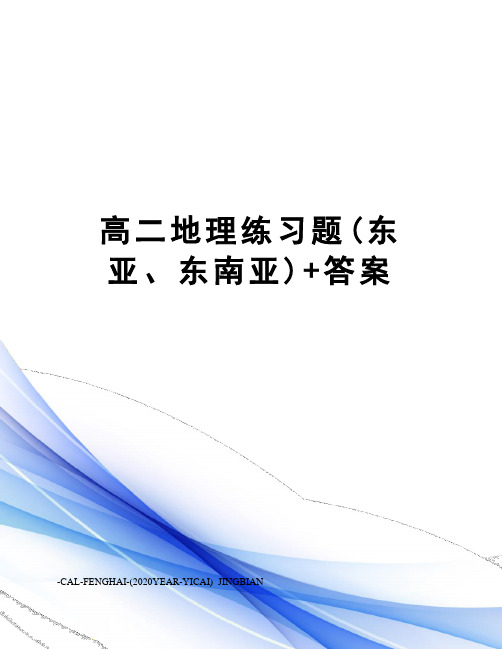 高二地理练习题(东亚、东南亚)+答案

-CAL-FENGHAI-(2020YEAR-YICAI) JINGBIAN